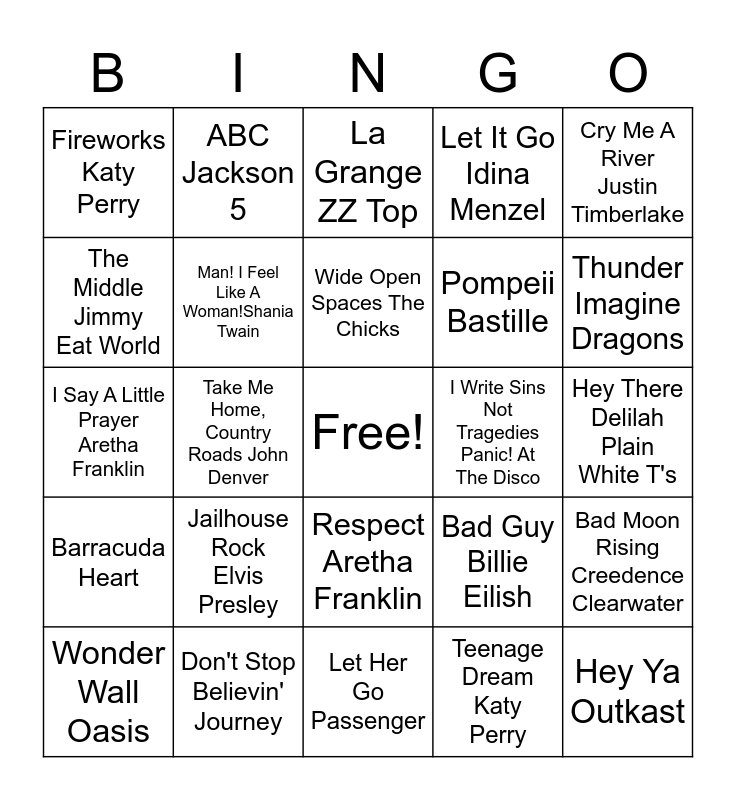 | B | I | N | G | O |
|---|---|---|---|---|
| Fireworks Katy Perry | ABC Jackson 5 | La Grange ZZ Top | Let It Go Idina Menzel | Cry Me A River Justin Timberlake |
| The Middle Jimmy Eat World | Man! I Feel Like A Woman!Shania Twain | Wide Open Spaces The Chicks | Pompeii Bastille | Thunder Imagine Dragons |
| I Say A Little Prayer Aretha Franklin | Take Me Home, Country Roads John Denver | Free! | I Write Sins Not Tragedies Panic! At The Disco | Hey There Delilah Plain White T's |
| Barracuda Heart | Jailhouse Rock Elvis Presley | Respect Aretha Franklin | Bad Guy Billie Eilish | Bad Moon Rising Creedence Clearwater |
| Wonder Wall Oasis | Don't Stop Believin' Journey | Let Her Go Passenger | Teenage Dream Katy Perry | Hey Ya Outkast |